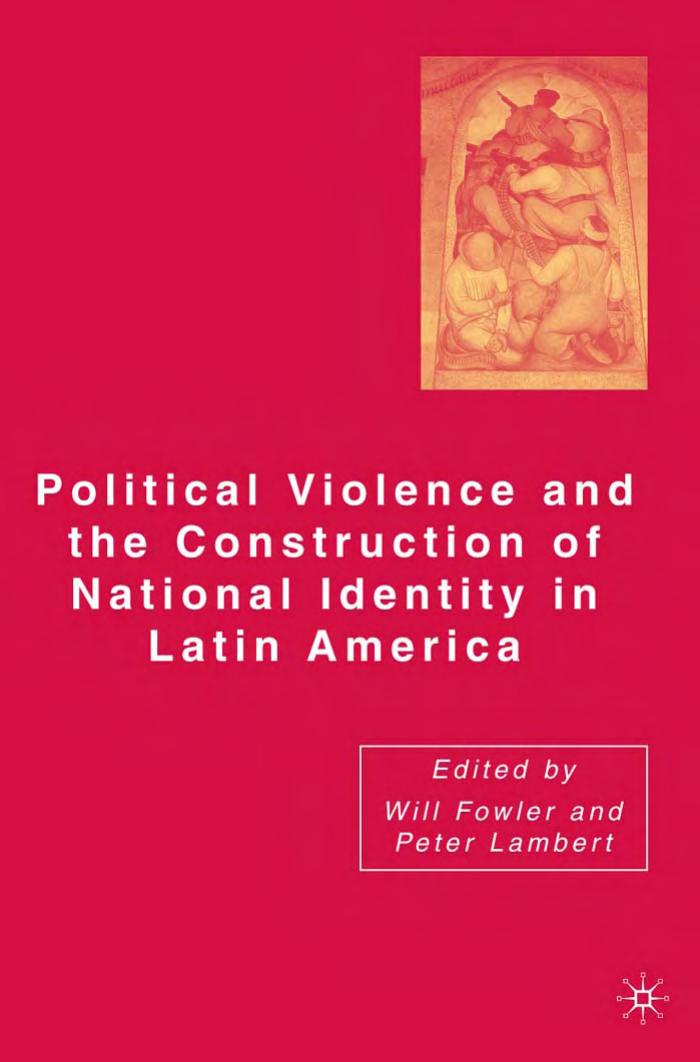 Political Violence and the Construction of National Identity in Latin America

Edited by
Will Fowler and Peter Lambert